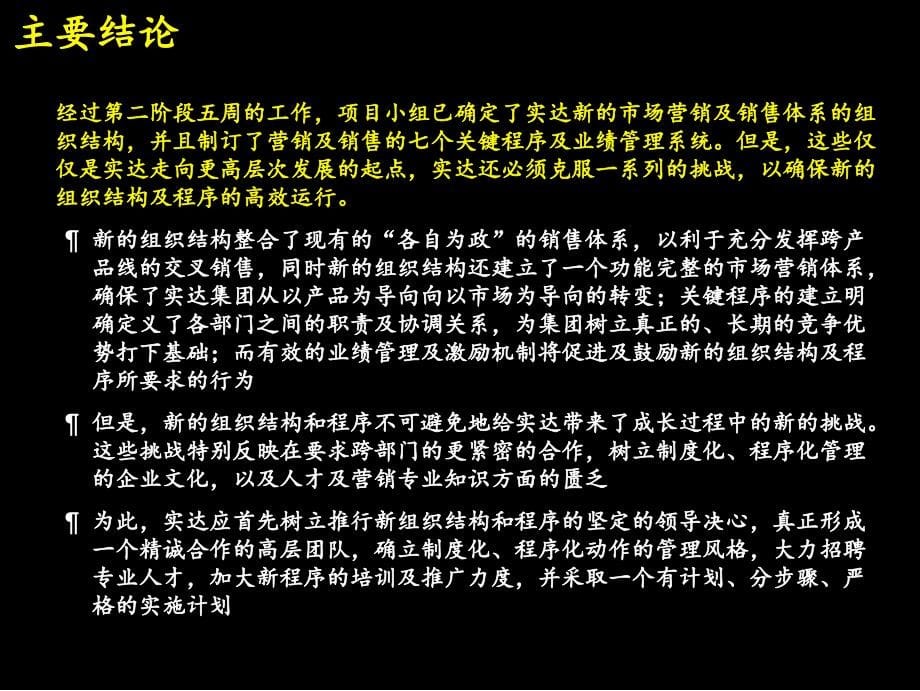 主要结论

经过第二阶段五周的工作，项目小组已确定了实达新的市场营销及销售体系的组织结构，并且制订了营销及销售的七个关键程序及业绩管理系统。但是，这些仅仅是实达走向更高层次发展的起点，实达还必须克服一系列的挑战，以确保新的组织结构及程序的高效运行。

¶ 新的组织结构整合了现有的“各自为政”的销售体系，以利于充分发挥跨产品线的交叉销售，同时新的组织结构还建立了一个功能完整的市场营销体系，确保了实达集团从以产品为导向向以市场为导向的转变；关键程序的建立明确定义了各部门之间的职责及协调关系，为集团树立真正的、长期的竞争优势打下基础；而有效的业绩管理及激励机制将促进及鼓励新的组织结构及程序所要求的行为

¶ 但是，新的组织结构和程序不可避免地给实达带来了成长过程中的新的挑战。这些挑战特别反映在要求跨部门的更紧密的合作，树立制度化、程序化管理的企业文化，以及人才及营销专业知识方面的匮乏

¶ 为此，实达应首先树立推行新组织结构和程序的坚定的领导决心，真正形成一个精诚合作的高层团队，确立制度化、程序化动作的管理风格，大力招聘专业人才，加大新程序的培训及推广力度，并采取一个有计划、分步骤、严格的实施计划